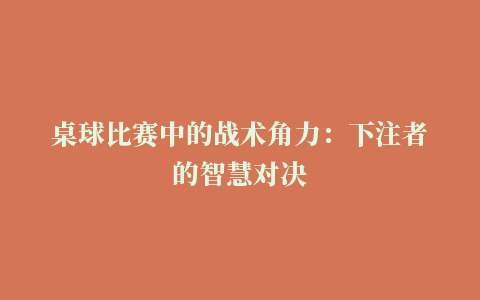 桌球比赛中的战术角力：下注者的智慧对决